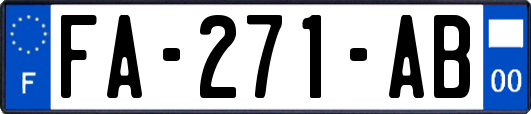 F
FA-271-AB
00